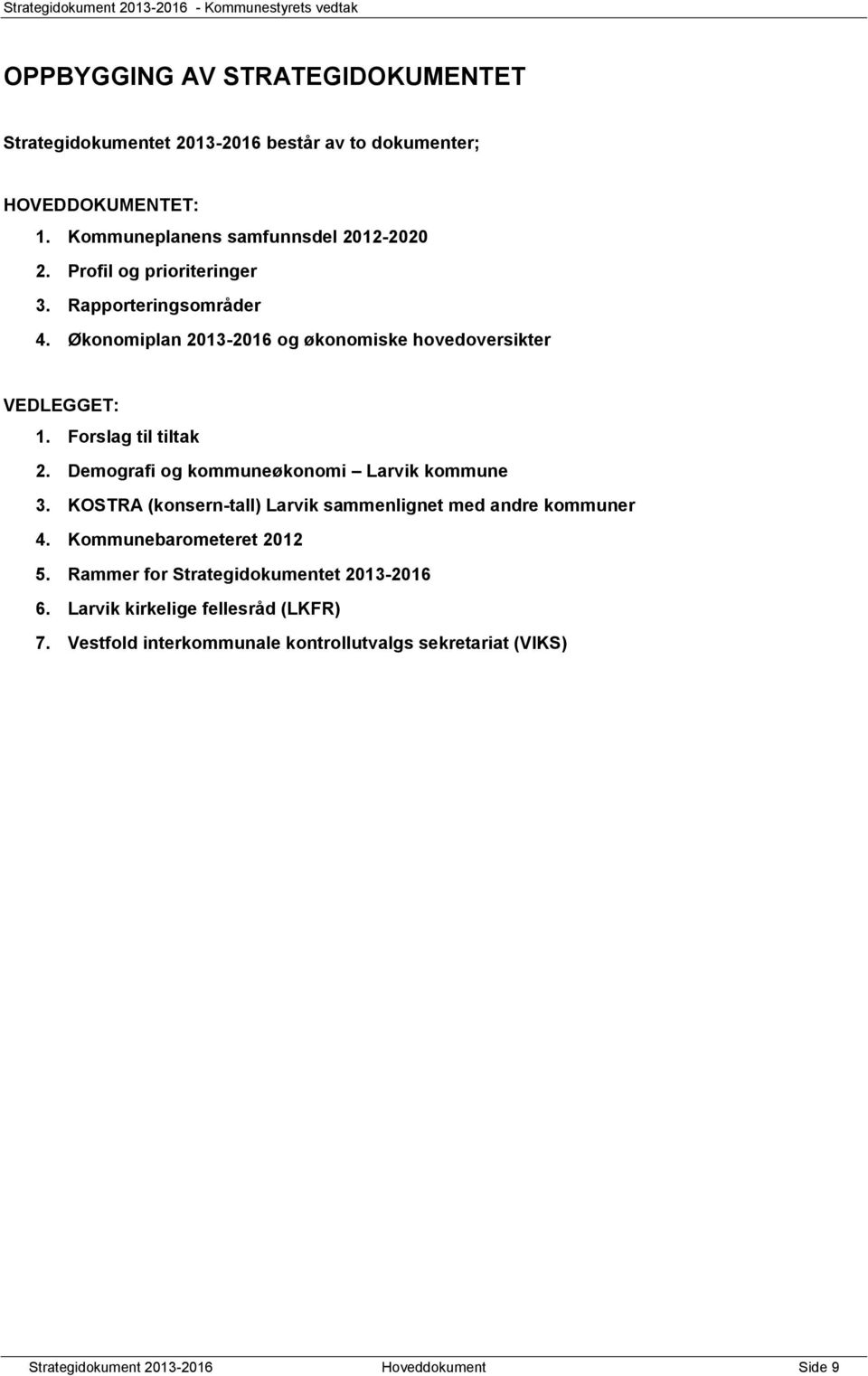 Strategidokument 2013-2016 - Kommunestyrets vedtak

OPPBYGGING AV STRATEGIDOKUMENTET

Strategidokumentet 2013-2016 består av to dokumenter;

HOVEDDOKUMENTET:
1. Kommuneplanens samfunnsdel 2012-2020
2. Profil og prioriteringer
3. Rapporteringsområder
4. Økonomiplan 2013-2016 og økonomiske hovedoversikter

VEDLEGGET:
1. Forslag til tiltak
2. Demografi og kommuneøkonomi – Larvik kommune
3. KOSTRA (konsern-tall) Larvik sammenlignet med andre kommuner
4. Kommunebarometeret 2012
5. Rammer for Strategidokumentet 2013-2016
6. Larvik kirkelige fellesråd (LKFR)
7. Vestfold interkommunale kontrollutvalgs sekretariat (VIKS)

Strategidokument 2013-2016 Hoveddokument Side 9